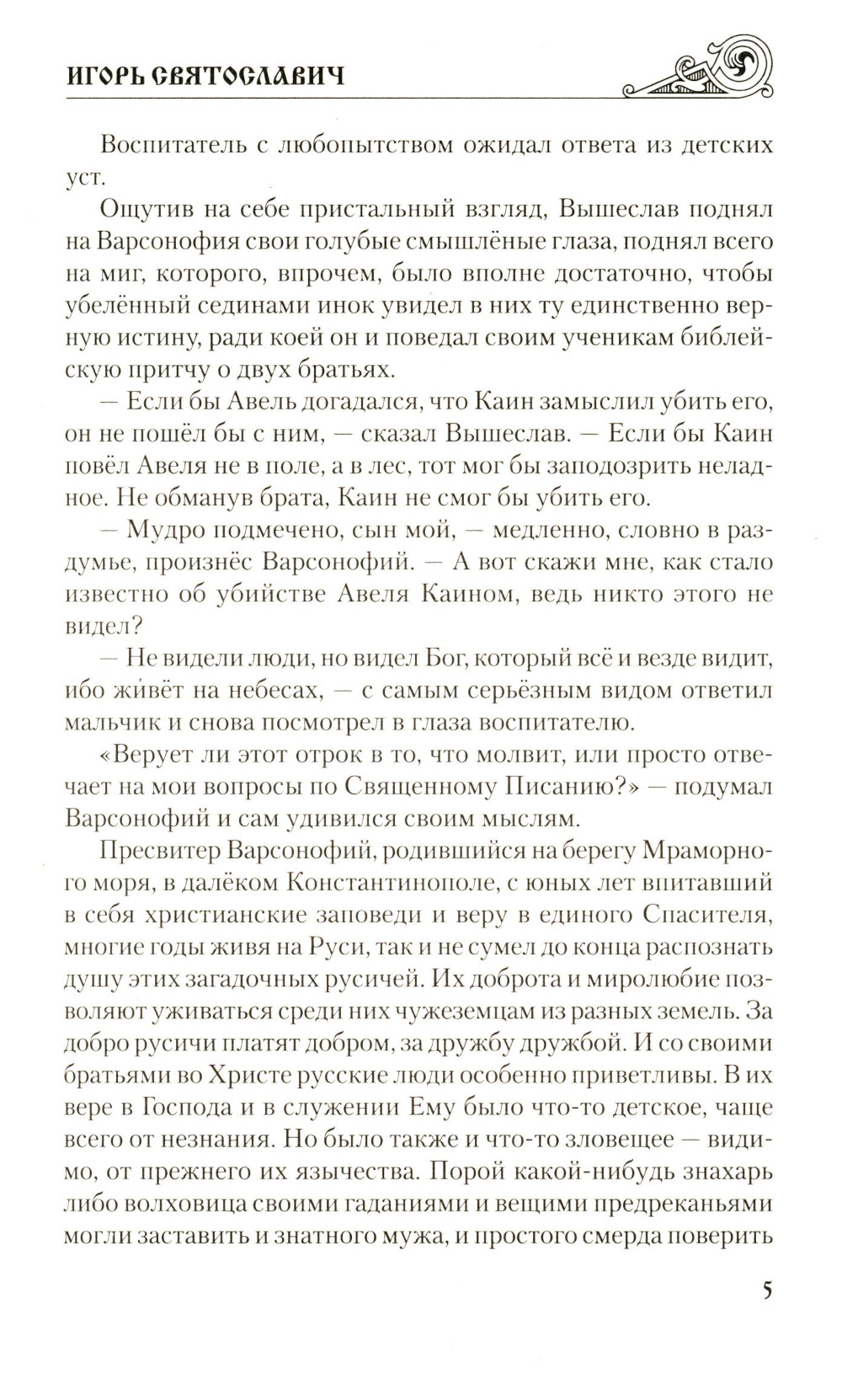 ИГОРЬ СВЯТОСЛАВИЧ

Воспитатель с любопытством ожидал ответа из детских уст.

Ощутив на себе пристальный взгляд, Вышеслав поднял на Варсонофия свои голубые смышлёные глаза, поднял всего на миг, которого, впрочем, было вполне достаточно, чтобы убелённый сединами инок увидел в них ту единственно верную истину, ради коей он и поведал своим ученикам библейскую притчу о двух братьях.

— Если бы Авель догадался, что Каин замыслил убить его, он не пошёл бы с ним, — сказал Вышеслав. — Если бы Каин повёл Авеля не в поле, а в лес, тот мог бы заподозрить неладное. Не обманув брата, Каин не смог бы убить его.

— Мудро подмечено, сын мой, — медленно, словно в раздумье, произнёс Варсонофий. — А вот скажи мне, как стало известно об убийстве Авеля Каином, ведь никто этого не видел?

— Не видели люди, но видел Бог, который всё и везде видит, ибо живёт на небесах, — с самым серьёзным видом ответил мальчик и снова посмотрел в глаза воспитателю.

«Верует ли этот отрок в то, что молвит, или просто отвечает на мои вопросы по Священному Писанию?» — подумал Варсонофий и сам удивился своим мыслям.

Пресвитер Варсонофий, родившийся на берегу Мраморного моря, в далёком Константинополе, с юных лет впитавший в себя христианские заповеди и веру в единого Спасителя, многие годы живя на Руси, так и не сумел до конца распознать душу этих загадочных русичей. Их доброта и миролюбие позволяют уживаться среди них чужеземцам из разных земель. За добро русичи платят добром, за дружбу дружбой. И со своими братьями во Христе русские люди особенно приветливы. В их вере в Господа и в служении Ему было что-то детское, чаще всего от незнания. Но было также и что-то зловещее — видимо, от прежнего их язычества. Порой какой-нибудь знахарь либо волховица своими гаданиями и вещими предреканьями могли заставить и знатного мужа, и простого смерда поверить

5